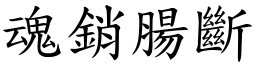 魂銷腸斷